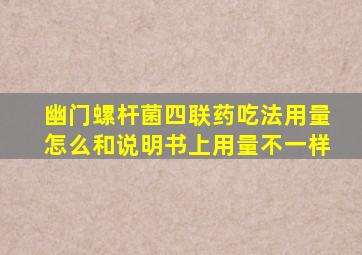 幽门螺杆菌四联药吃法用量怎么和说明书上用量不一样